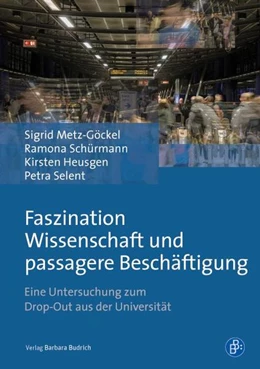 Sigrid Metz-Göckel
Ramona Schürmann
Kirsten Heusgen
Petra Selent

Faszination Wissenschaft und passagere Beschäftigung

Eine Untersuchung zum Drop-Out aus der Universität

Verlag Barbara Budrich

B:B